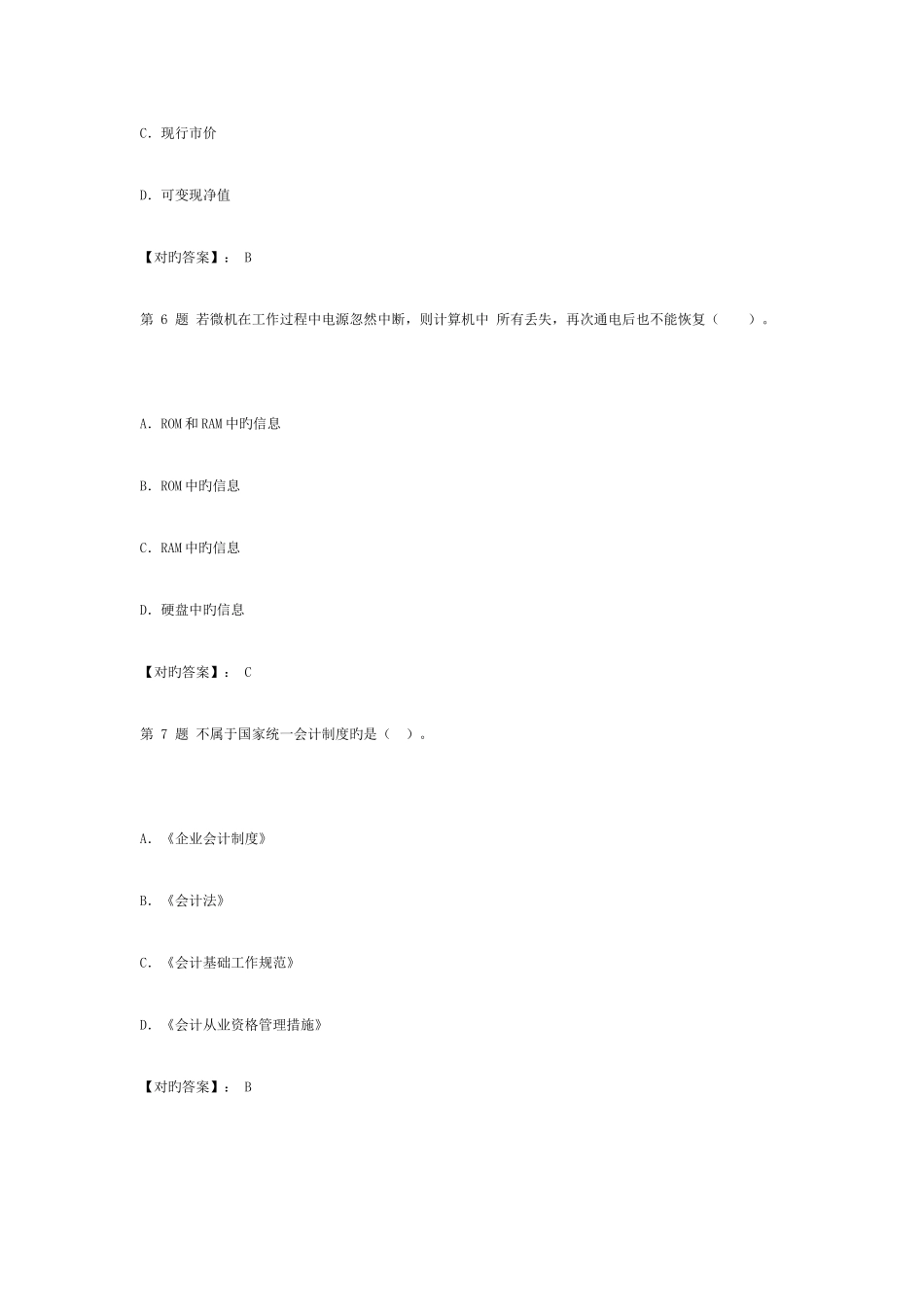 C. 现行市价

D. 可变现净值

【对旳答案】： B

第 6 题 若微机在工作过程中电源忽然中断，则计算机中 所有丢失，再次通电后也不能恢复（ ）。

A. ROM 和 RAM 中旳信息

B. ROM 中旳信息

C. RAM 中旳信息

D. 硬盘中旳信息

【对旳答案】： C

第 7 题 不属于国家统一会计制度旳是（ ）。

A. 《企业会计制度》

B. 《会计法》

C. 《会计基础工作规范》

D. 《会计从业资格管理措施》

【对旳答案】： B